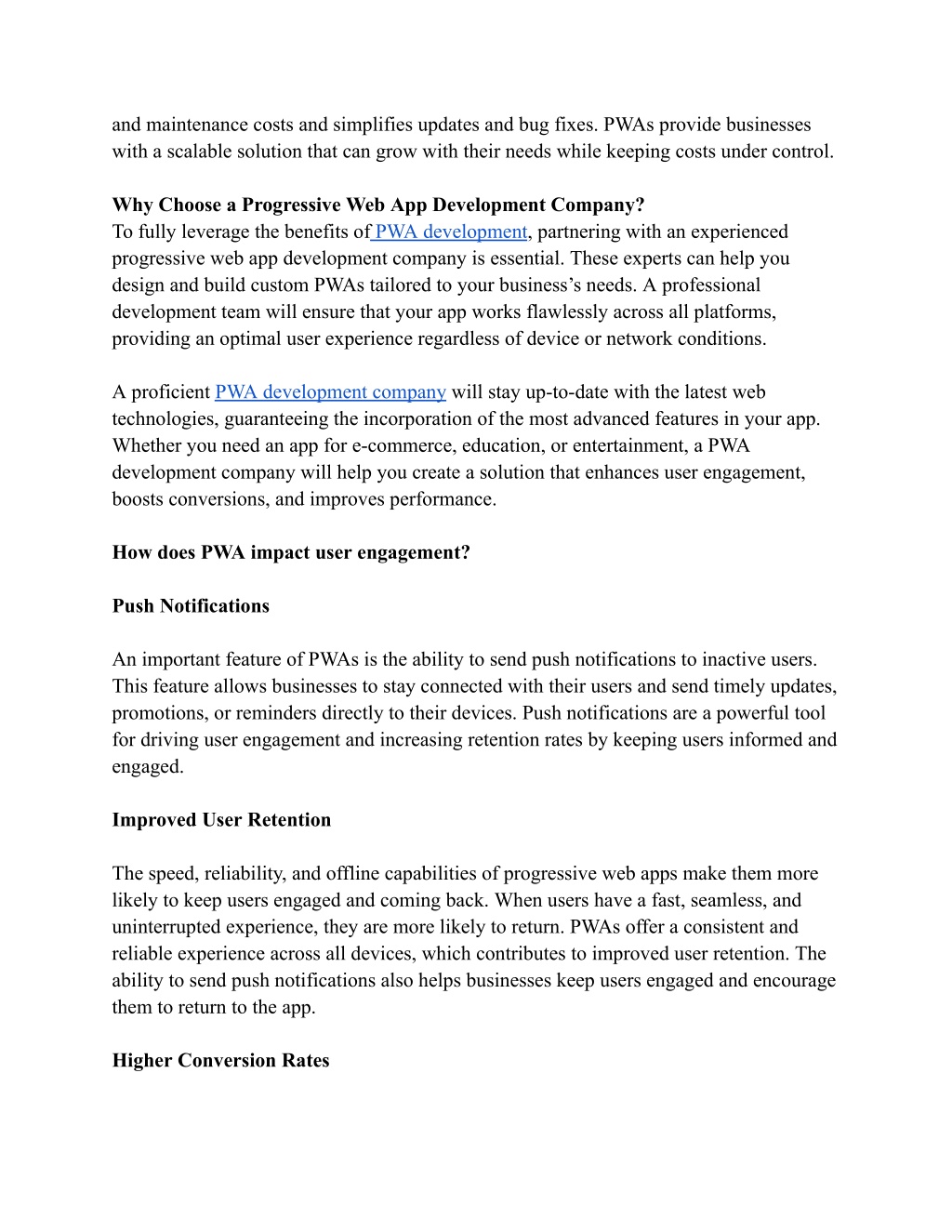 and maintenance costs and simplifies updates and bug fixes. PWAs provide businesses with a scalable solution that can grow with their needs while keeping costs under control.

**Why Choose a Progressive Web App Development Company?**
To fully leverage the benefits of PWA development, partnering with an experienced progressive web app development company is essential. These experts can help you design and build custom PWAs tailored to your business's needs. A professional development team will ensure that your app works flawlessly across all platforms, providing an optimal user experience regardless of device or network conditions.

A proficient PWA development company will stay up-to-date with the latest web technologies, guaranteeing the incorporation of the most advanced features in your app. Whether you need an app for e-commerce, education, or entertainment, a PWA development company will help you create a solution that enhances user engagement, boosts conversions, and improves performance.

**How does PWA impact user engagement?**

**Push Notifications**

An important feature of PWAs is the ability to send push notifications to inactive users. This feature allows businesses to stay connected with their users and send timely updates, promotions, or reminders directly to their devices. Push notifications are a powerful tool for driving user engagement and increasing retention rates by keeping users informed and engaged.

**Improved User Retention**

The speed, reliability, and offline capabilities of progressive web apps make them more likely to keep users engaged and coming back. When users have a fast, seamless, and uninterrupted experience, they are more likely to return. PWAs offer a consistent and reliable experience across all devices, which contributes to improved user retention. The ability to send push notifications also helps businesses keep users engaged and encourage them to return to the app.

**Higher Conversion Rates**